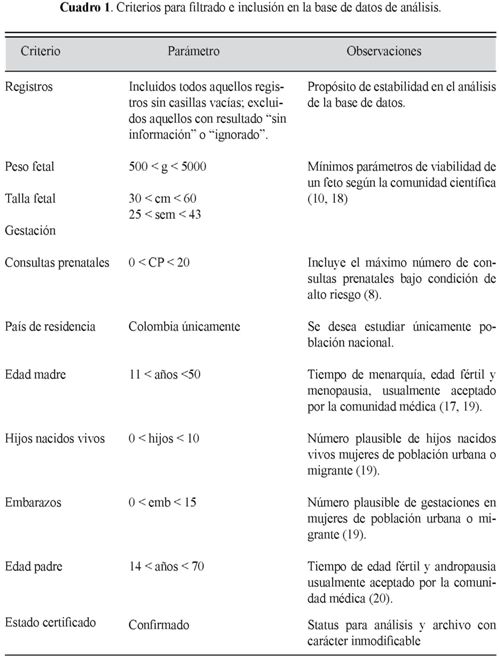 **Cuadro 1**. Criterios para filtrado e inclusión en la base de datos de análisis.

| Criterio | Parámetro | Observaciones |
|---|---|---|
| Registros | Incluidos todos aquellos registros sin casillas vacías; excluidos aquellos con resultado "sin información" o "ignorado". | Propósito de estabilidad en el análisis de la base de datos. |
| Peso fetal | 500 < g < 5000 | Mínimos parámetros de viabilidad de un feto según la comunidad científica (10, 18) |
| Talla fetal | 30 < cm < 60 | |
| Gestación | 25 < sem < 43 | |
| Consultas prenatales | 0 < CP < 20 | Incluye el máximo número de consultas prenatales bajo condición de alto riesgo (8). |
| País de residencia | Colombia únicamente | Se desea estudiar únicamente población nacional. |
| Edad madre | 11 < años <50 | Tiempo de menarquía, edad fértil y menopausia, usualmente aceptado por la comunidad médica (17, 19). |
| Hijos nacidos vivos | 0 < hijos < 10 | Número plausible de hijos nacidos vivos mujeres de población urbana o migrante (19). |
| Embarazos | 0 < emb < 15 | Número plausible de gestaciones en mujeres de población urbana o migrante (19). |
| Edad padre | 14 < años < 70 | Tiempo de edad fértil y andropausia usualmente aceptado por la comunidad médica (20). |
| Estado certificado | Confirmado | Status para análisis y archivo con carácter inmodificable |